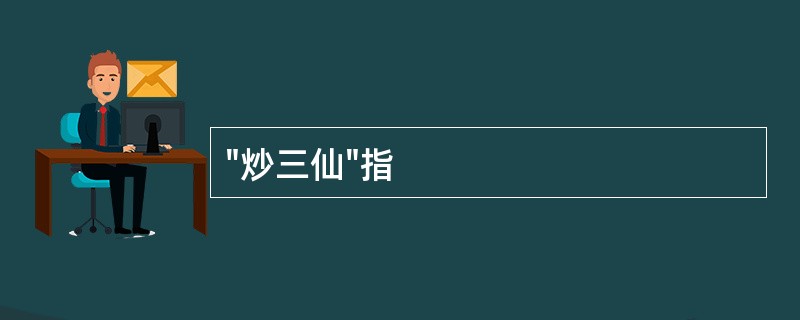 "炒三仙"指